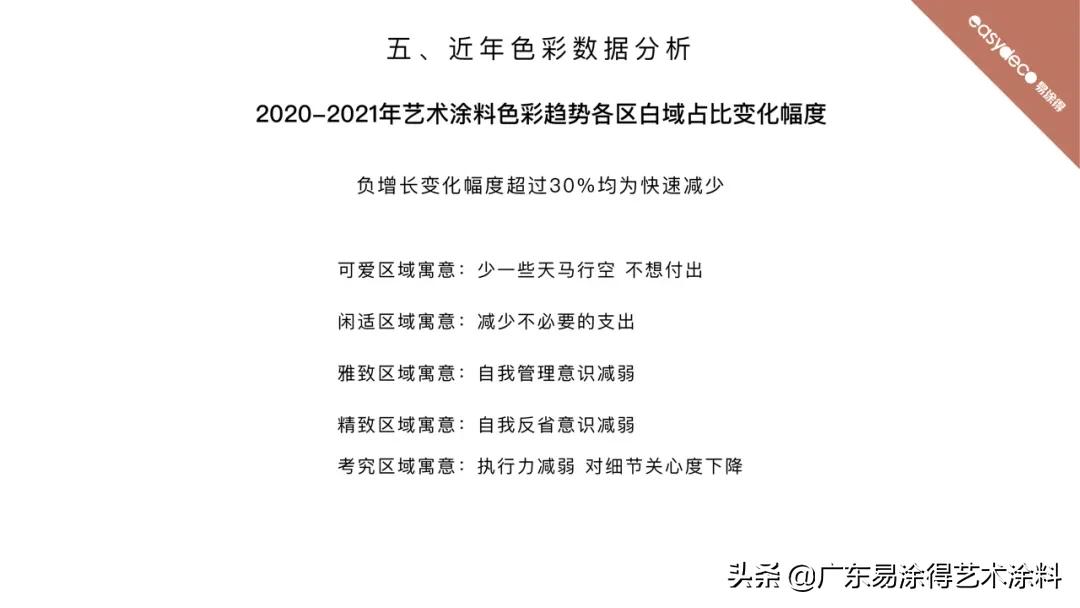 easydeco 易涂得

五、近年色彩数据分析

2020-2021年艺术涂料色彩趋势各区白域占比变化幅度

负增长变化幅度超过30%均为快速减少

可爱区域寓意：少一些天马行空 不想付出

闲适区域寓意：减少不必要的支出

雅致区域寓意：自我管理意识减弱

精致区域寓意：自我反省意识减弱

考究区域寓意：执行力减弱 对细节关心度下降

头条 @广东易涂得艺术涂料